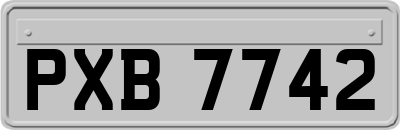 PXB 7742